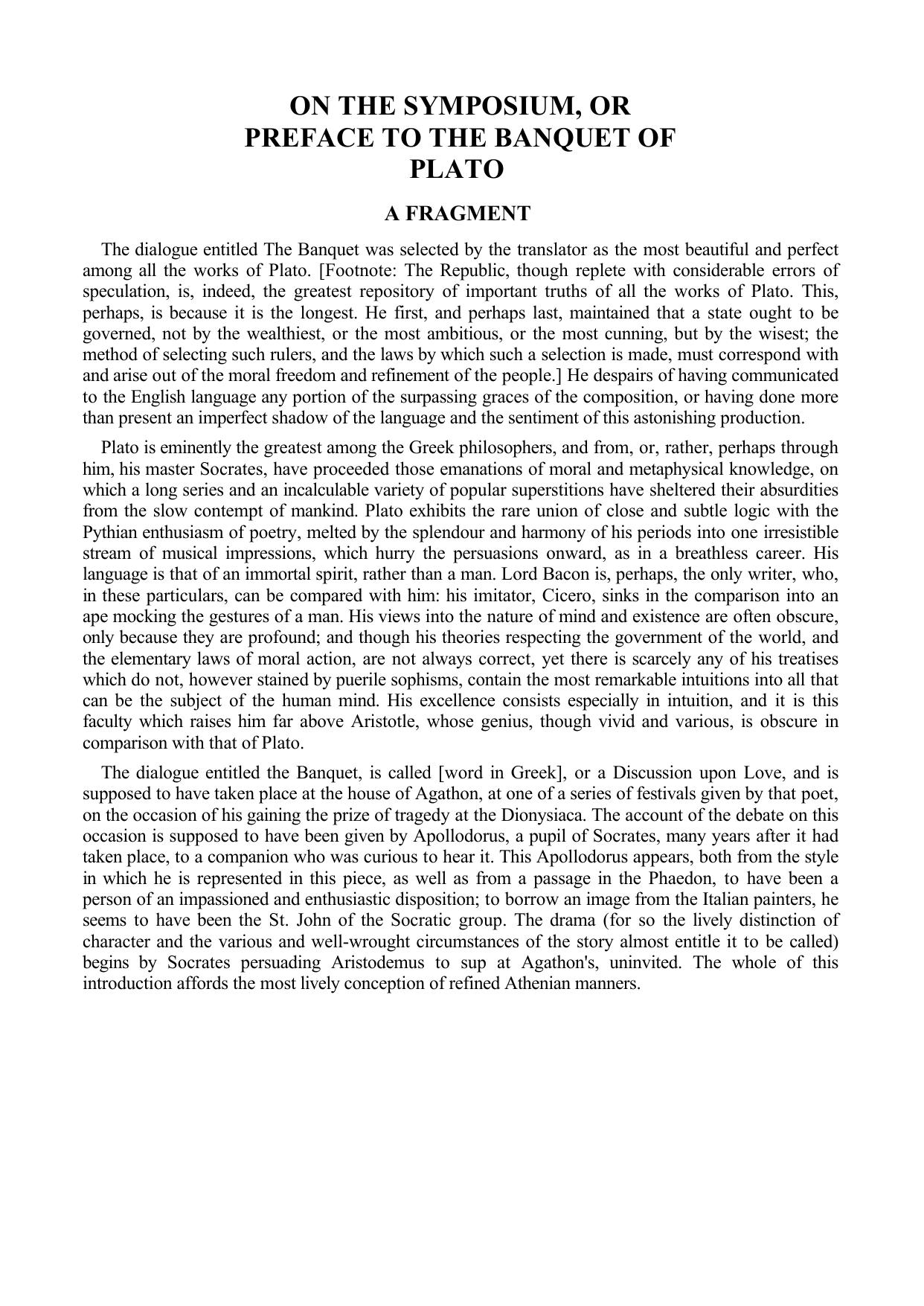 ON THE SYMPOSIUM, OR PREFACE TO THE BANQUET OF PLATO

A FRAGMENT

The dialogue entitled The Banquet was selected by the translator as the most beautiful and perfect among all the works of Plato. [Footnote: The Republic, though replete with considerable errors of speculation, is, indeed, the greatest repository of important truths of all the works of Plato. This, perhaps, is because it is the longest. He first, and perhaps last, maintained that a state ought to be governed, not by the wealthiest, or the most ambitious, or the most cunning, but by the wisest; the method of selecting such rulers, and the laws by which such a selection is made, must correspond with and arise out of the moral freedom and refinement of the people.] He despairs of having communicated to the English language any portion of the surpassing graces of the composition, or having done more than present an imperfect shadow of the language and the sentiment of this astonishing production.

Plato is eminently the greatest among the Greek philosophers, and from, or, rather, perhaps through him, his master Socrates, have proceeded those emanations of moral and metaphysical knowledge, on which a long series and an incalculable variety of popular superstitions have sheltered their absurdities from the slow contempt of mankind. Plato exhibits the rare union of close and subtle logic with the Pythian enthusiasm of poetry, melted by the splendour and harmony of his periods into one irresistible stream of musical impressions, which hurry the persuasions onward, as in a breathless career. His language is that of an immortal spirit, rather than a man. Lord Bacon is, perhaps, the only writer, who, in these particulars, can be compared with him: his imitator, Cicero, sinks in the comparison into an ape mocking the gestures of a man. His views into the nature of mind and existence are often obscure, only because they are profound; and though his theories respecting the government of the world, and the elementary laws of moral action, are not always correct, yet there is scarcely any of his treatises which do not, however stained by puerile sophisms, contain the most remarkable intuitions into all that can be the subject of the human mind. His excellence consists especially in intuition, and it is this faculty which raises him far above Aristotle, whose genius, though vivid and various, is obscure in comparison with that of Plato.

The dialogue entitled the Banquet, is called [word in Greek], or a Discussion upon Love, and is supposed to have taken place at the house of Agathon, at one of a series of festivals given by that poet, on the occasion of his gaining the prize of tragedy at the Dionysiaca. The account of the debate on this occasion is supposed to have been given by Apollodorus, a pupil of Socrates, many years after it had taken place, to a companion who was curious to hear it. This Apollodorus appears, both from the style in which he is represented in this piece, as well as from a passage in the Phaedon, to have been a person of an impassioned and enthusiastic disposition; to borrow an image from the Italian painters, he seems to have been the St. John of the Socratic group. The drama (for so the lively distinction of character and the various and well-wrought circumstances of the story almost entitle it to be called) begins by Socrates persuading Aristodemus to sup at Agathon's, uninvited. The whole of this introduction affords the most lively conception of refined Athenian manners.